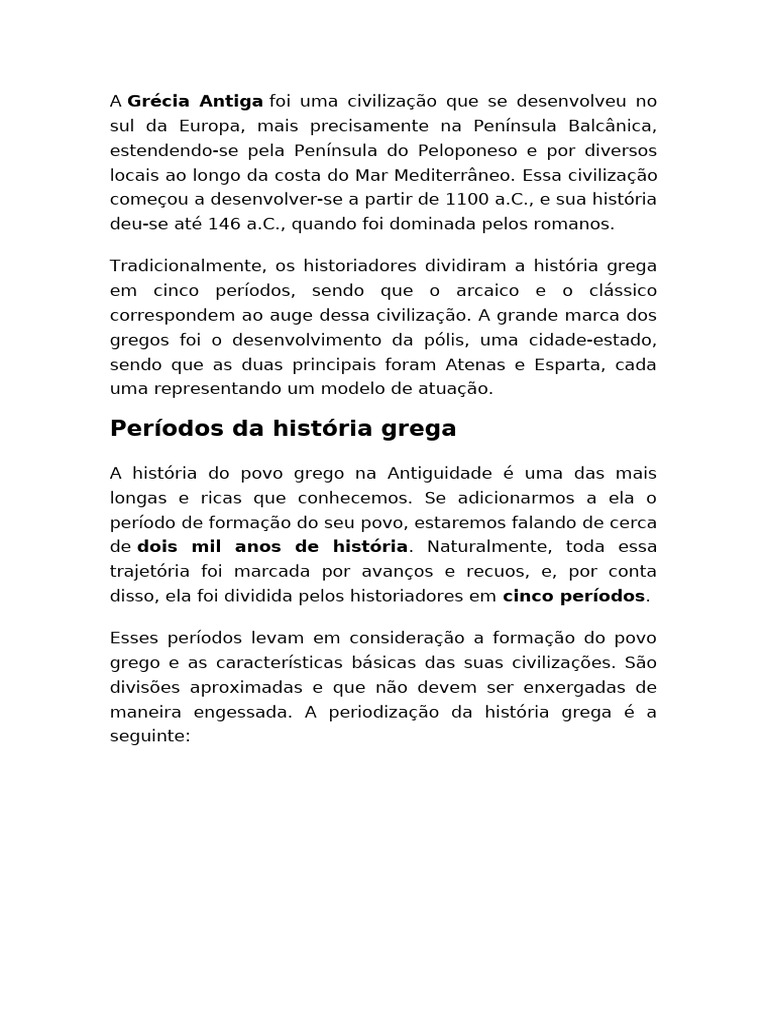 A Grécia Antiga foi uma civilização que se desenvolveu no sul da Europa, mais precisamente na Península Balcânica, estendendo-se pela Península do Peloponeso e por diversos locais ao longo da costa do Mar Mediterrâneo. Essa civilização começou a desenvolver-se a partir de 1100 a.C., e sua história deu-se até 146 a.C., quando foi dominada pelos romanos.

Tradicionalmente, os historiadores dividiram a história grega em cinco períodos, sendo que o arcaico e o clássico correspondem ao auge dessa civilização. A grande marca dos gregos foi o desenvolvimento da pólis, uma cidade-estado, sendo que as duas principais foram Atenas e Esparta, cada uma representando um modelo de atuação.

Períodos da história grega

A história do povo grego na Antiguidade é uma das mais longas e ricas que conhecemos. Se adicionarmos a ela o período de formação do seu povo, estaremos falando de cerca de dois mil anos de história. Naturalmente, toda essa trajetória foi marcada por avanços e recuos, e, por conta disso, ela foi dividida pelos historiadores em cinco períodos.

Esses períodos levam em consideração a formação do povo grego e as características básicas das suas civilizações. São divisões aproximadas e que não devem ser enxergadas de maneira engessada. A periodização da história grega é a seguinte: